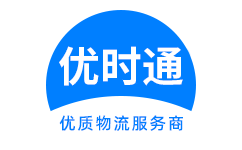 优时通

优质物流服务商